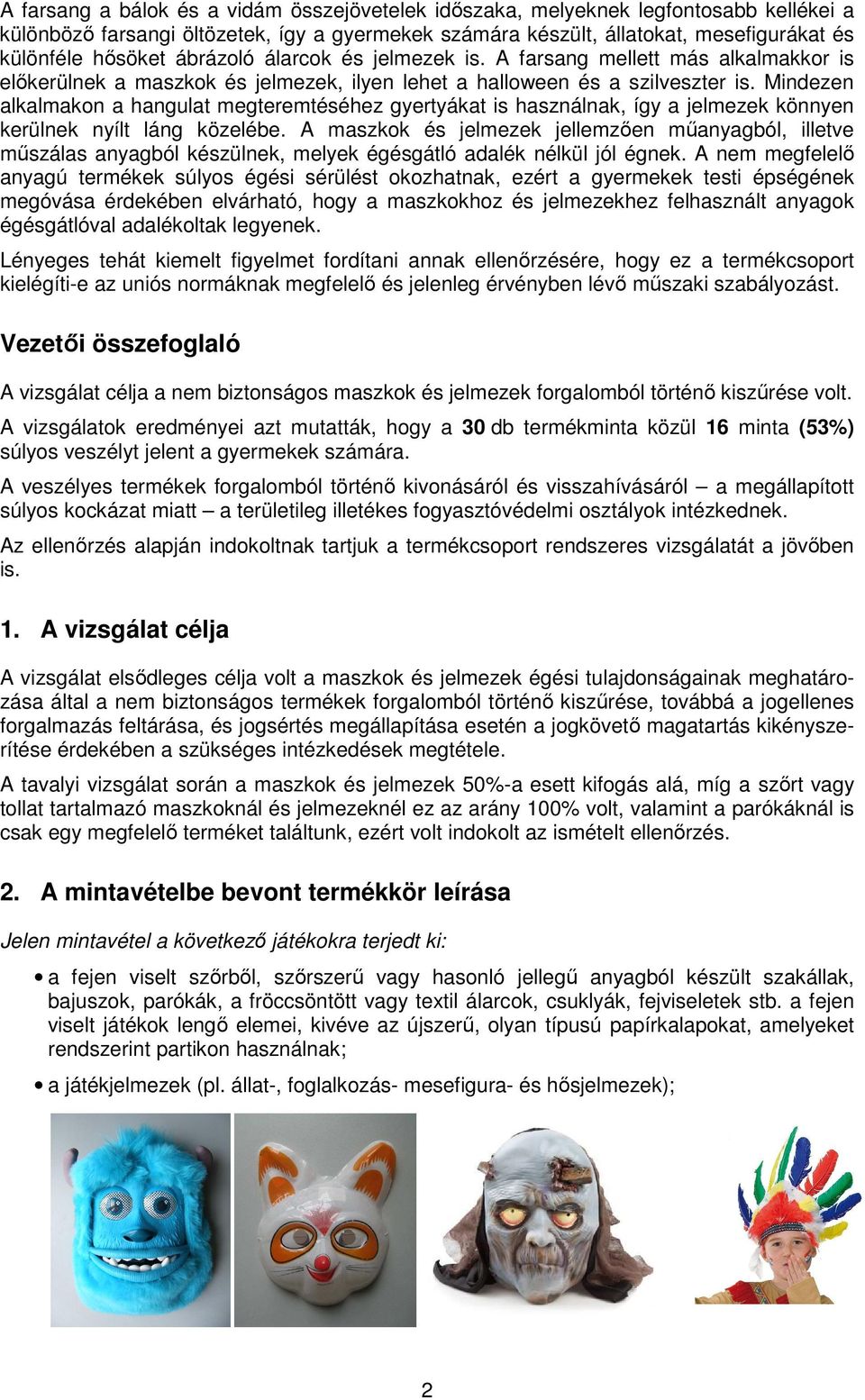 A farsang a bálok és a vidám összejövetelek időszaka, melyeknek legfontosabb kellékei a különböző farsangi öltözetek, így a gyermekek számára készült, állatokat, mesefigurákat és különféle hősöket ábrázoló álarcok és jelmezek is. A farsang mellett más alkalmakkor is előkerülnek a maszkok és jelmezek, ilyen lehet a halloween és a szilveszter is. Mindezen alkalmakon a hangulat megteremtéséhez gyertyákat is használnak, így a jelmezek könnyen kerülnek nyílt láng közelébe. A maszkok és jelmezek jellemzően műanyagból, illetve műszálas anyagból készülnek, melyek égésgátló adalék nélkül jól égnek. A nem megfelelő anyagú termékek súlyos égési sérülést okozhatnak, ezért a gyermekek testi épségének megóvása érdekében elvárható, hogy a maszkokhoz és jelmezekhez felhasznált anyagok égésgátlóval adalékoltak legyenek.

Lényeges tehát kiemelt figyelmet fordítani annak ellenőrzésére, hogy ez a termékcsoport kielégíti-e az uniós normáknak megfelelő és jelenleg érvényben lévő műszaki szabályozást.

Vezetői összefoglaló

A vizsgálat célja a nem biztonságos maszkok és jelmezek forgalomból történő kiszűrése volt.

A vizsgálatok eredményei azt mutatták, hogy a 30 db termékminta közül 16 minta (53%) súlyos veszélyt jelent a gyermekek számára.

A veszélyes termékek forgalomból történő kivonásáról és visszahívásáról – a megállapított súlyos kockázat miatt – a területileg illetékes fogyasztóvédelmi osztályok intézkednek.

Az ellenőrzés alapján indokoltnak tartjuk a termékcsoport rendszeres vizsgálatát a jövőben is.

1. A vizsgálat célja

A vizsgálat elsődleges célja volt a maszkok és jelmezek égési tulajdonságainak meghatározása által a nem biztonságos termékek forgalomból történő kiszűrése, továbbá a jogellenes forgalmazás feltárása, és jogsértés megállapítása esetén a jogkövető magatartás kikényszerítése érdekében a szükséges intézkedések megtétele.

A tavalyi vizsgálat során a maszkok és jelmezek 50%-a esett kifogás alá, míg a szőrt vagy tollat tartalmazó maszkoknál és jelmezeknél ez az arány 100% volt, valamint a parókáknál is csak egy megfelelő terméket találtunk, ezért volt indokolt az ismételt ellenőrzés.

2. A mintavételbe bevont termékkör leírása

Jelen mintavétel a következő játékokra terjedt ki:

• a fejen viselt szőrből, szőrszerű vagy hasonló jellegű anyagból készült szakállak, bajuszok, parókák, a fröccsöntött vagy textil álarcok, csuklyák, fejviseletek stb. a fejen viselt játékok lengő elemei, kivéve az újszerű, olyan típusú papírkalapokat, amelyeket rendszerint partikon használnak;

• a játékjelmezek (pl. állat-, foglalkozás- mesefigura- és hősjelmezek);

2